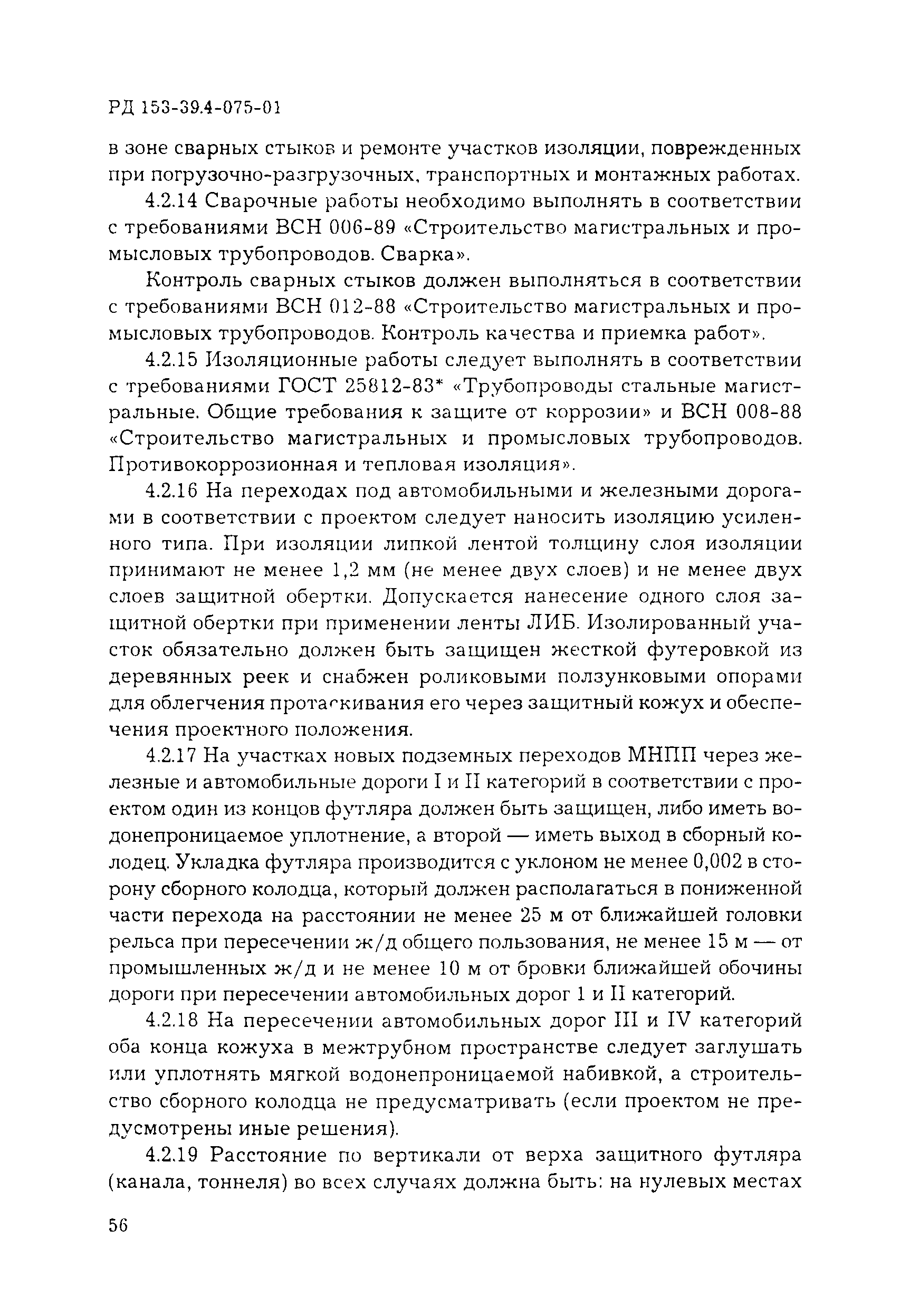 РД 153-39.4-075-01

в зоне сварных стыков и ремонте участков изоляции, поврежденных при погрузочно-разгрузочных, транспортных и монтажных работах.

4.2.14 Сварочные работы необходимо выполнять в соответствии с требованиями ВСН 006-89 «Строительство магистральных и промысловых трубопроводов. Сварка».

Контроль сварных стыков должен выполняться в соответствии с требованиями ВСН 012-88 «Строительство магистральных и промысловых трубопроводов. Контроль качества и приемка работ».

4.2.15 Изоляционные работы следует выполнять в соответствии с требованиями ГОСТ 25812-83* «Трубопроводы стальные магистральные. Общие требования к защите от коррозии» и ВСН 008-88 «Строительство магистральных и промысловых трубопроводов. Противокоррозионная и тепловая изоляция».

4.2.16 На переходах под автомобильными и железными дорогами в соответствии с проектом следует наносить изоляцию усиленного типа. При изоляции липкой лентой толщину слоя изоляции принимают не менее 1,2 мм (не менее двух слоев) и не менее двух слоев защитной обертки. Допускается нанесение одного слоя защитной обертки при применении ленты ЛИБ. Изолированный участок обязательно должен быть защищен жесткой футеровкой из деревянных реек и снабжен роликовыми ползунковыми опорами для облегчения протаскивания его через защитный кожух и обеспечения проектного положения.

4.2.17 На участках новых подземных переходов МНПП через железные и автомобильные дороги I и II категорий в соответствии с проектом один из концов футляра должен быть защищен, либо иметь водонепроницаемое уплотнение, а второй — иметь выход в сборный колодец. Укладка футляра производится с уклоном не менее 0,002 в сторону сборного колодца, который должен располагаться в пониженной части перехода на расстоянии не менее 25 м от ближайшей головки рельса при пересечении ж/д общего пользования, не менее 15 м — от промышленных ж/д и не менее 10 м от бровки ближайшей обочины дороги при пересечении автомобильных дорог 1 и II категорий.

4.2.18 На пересечении автомобильных дорог III и IV категорий оба конца кожуха в межтрубном пространстве следует заглушать или уплотнять мягкой водонепроницаемой набивкой, а строительство сборного колодца не предусматривать (если проектом не предусмотрены иные решения).

4.2.19 Расстояние по вертикали от верха защитного футляра (канала, тоннеля) во всех случаях должна быть: на нулевых местах

56